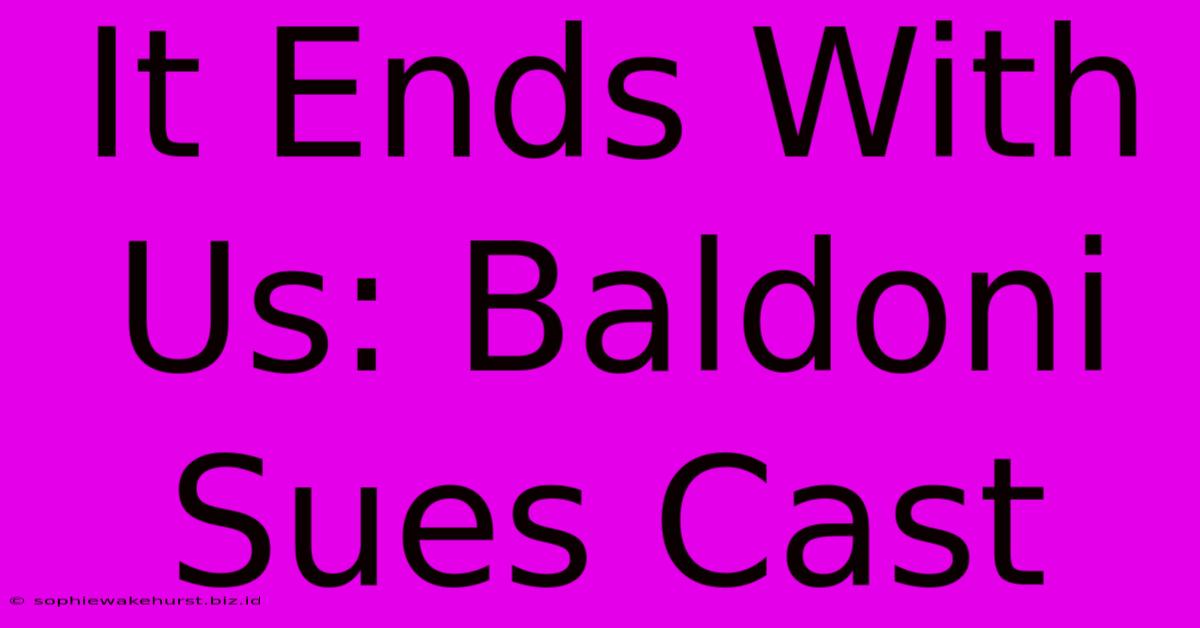 It Ends With Us: Baldoni Sues Cast

© sophiewakehurst.biz.id